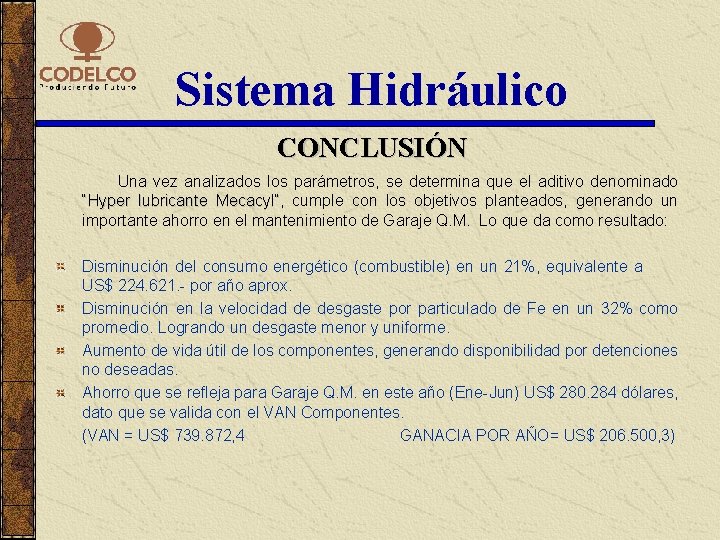 CODELCO
Produciendo Futuro

Sistema Hidráulico

CONCLUSIÓN

Una vez analizados los parámetros, se determina que el aditivo denominado "Hyper lubricante Mecacyl", cumple con los objetivos planteados, generando un importante ahorro en el mantenimiento de Garaje Q.M. Lo que da como resultado:

Disminución del consumo energético (combustible) en un 21%, equivalente a US$ 224.621.- por año aprox.

Disminución en la velocidad de desgaste por particulado de Fe en un 32% como promedio. Logrando un desgaste menor y uniforme.

Aumento de vida útil de los componentes, generando disponibilidad por detenciones no deseadas.

Ahorro que se refleja para Garaje Q.M. en este año (Ene-Jun) US$ 280.284 dólares, dato que se valida con el VAN Componentes.

(VAN = US$ 739.872,4 GANACIA POR AÑO= US$ 206.500,3)